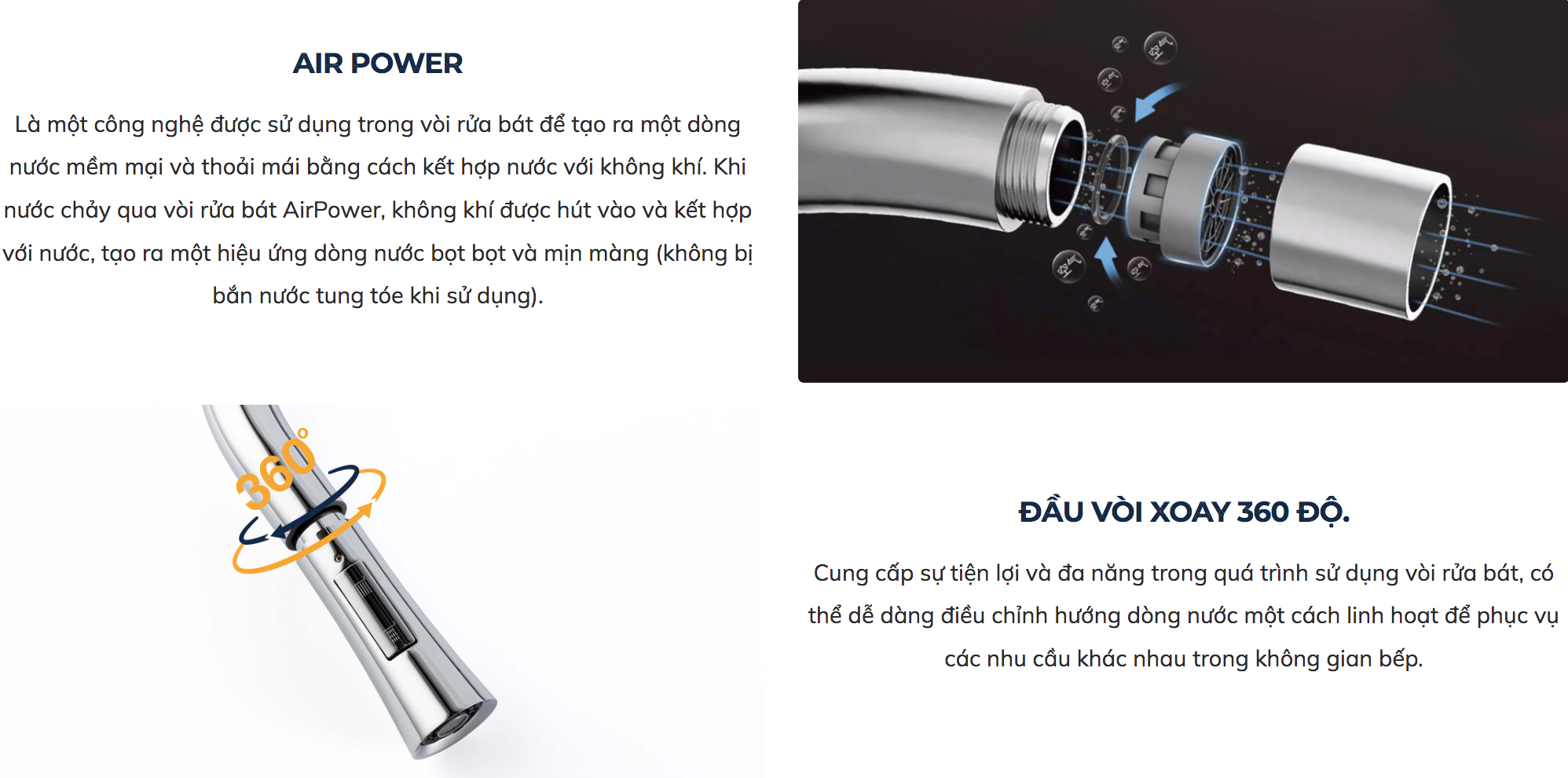 AIR POWER

Là một công nghệ được sử dụng trong vòi rửa bát để tạo ra một dòng nước mềm mại và thoải mái bằng cách kết hợp nước với không khí. Khi nước chảy qua vòi rửa bát AirPower, không khí được hút vào và kết hợp với nước, tạo ra một hiệu ứng dòng nước bọt bọt và mịn màng (không bị bắn nước tung tóe khi sử dụng).

360°

ĐẦU VÒI XOAY 360 ĐỘ.

Cung cấp sự tiện lợi và đa năng trong quá trình sử dụng vòi rửa bát, có thể dễ dàng điều chỉnh hướng dòng nước một cách linh hoạt để phục vụ các nhu cầu khác nhau trong không gian bếp.